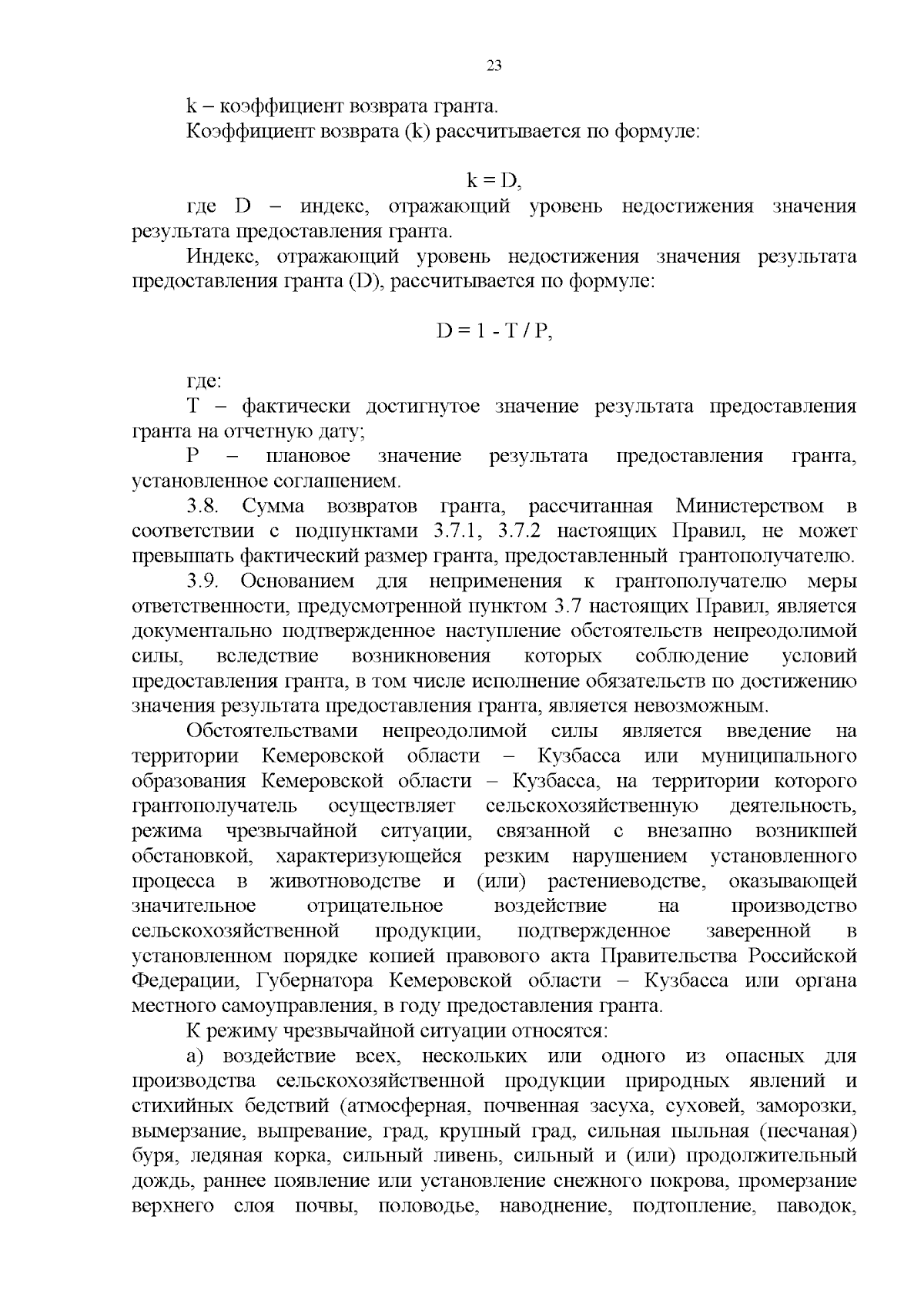 23

k – коэффициент возврата гранта.

Коэффициент возврата (k) рассчитывается по формуле:

$k = D$,

где D – индекс, отражающий уровень недостижения значения результата предоставления гранта.

Индекс, отражающий уровень недостижения значения результата предоставления гранта (D), рассчитывается по формуле:

$D = 1 - T / P$,

где:

T – фактически достигнутое значение результата предоставления гранта на отчетную дату;

P – плановое значение результата предоставления гранта, установленное соглашением.

3.8. Сумма возвратов гранта, рассчитанная Министерством в соответствии с подпунктами 3.7.1, 3.7.2 настоящих Правил, не может превышать фактический размер гранта, предоставленный грантополучателю.

3.9. Основанием для неприменения к грантополучателю меры ответственности, предусмотренной пунктом 3.7 настоящих Правил, является документально подтвержденное наступление обстоятельств непреодолимой силы, вследствие возникновения которых соблюдение условий предоставления гранта, в том числе исполнение обязательств по достижению значения результата предоставления гранта, является невозможным.

Обстоятельствами непреодолимой силы является введение на территории Кемеровской области – Кузбасса или муниципального образования Кемеровской области – Кузбасса, на территории которого грантополучатель осуществляет сельскохозяйственную деятельность, режима чрезвычайной ситуации, связанной с внезапно возникшей обстановкой, характеризующейся резким нарушением установленного процесса в животноводстве и (или) растениеводстве, оказывающей значительное отрицательное воздействие на производство сельскохозяйственной продукции, подтвержденное заверенной в установленном порядке копией правового акта Правительства Российской Федерации, Губернатора Кемеровской области – Кузбасса или органа местного самоуправления, в году предоставления гранта.

К режиму чрезвычайной ситуации относятся:

а) воздействие всех, нескольких или одного из опасных для производства сельскохозяйственной продукции природных явлений и стихийных бедствий (атмосферная, почвенная засуха, суховей, заморозки, вымерзание, выпревание, град, крупный град, сильная пыльная (песчаная) буря, ледяная корка, сильный ливень, сильный и (или) продолжительный дождь, раннее появление или установление снежного покрова, промерзание верхнего слоя почвы, половодье, наводнение, подтопление, паводок,